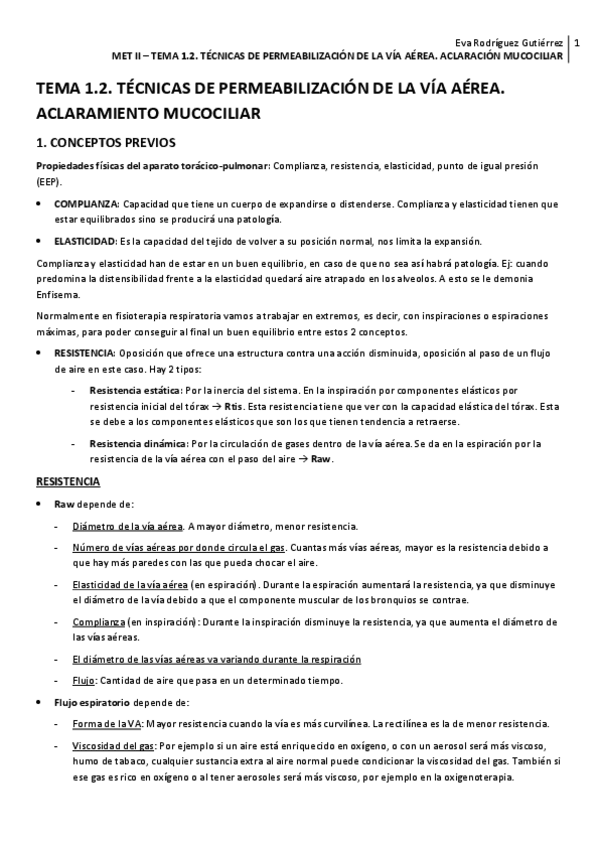 Eva Rodríguez Gutiérrez | 1
MET II – TEMA 1.2. TÉCNICAS DE PERMEABILIZACIÓN DE LA VÍA AÉREA. ACLARACIÓN MUCOCILIAR

TEMA 1.2. TÉCNICAS DE PERMEABILIZACIÓN DE LA VÍA AÉREA. ACLARAMIENTO MUCOCILIAR

1. CONCEPTOS PREVIOS

Propiedades físicas del aparato torácico-pulmonar: Complianza, resistencia, elasticidad, punto de igual presión (EEP).

• COMPLIANZA: Capacidad que tiene un cuerpo de expandirse o distenderse. Complianza y elasticidad tienen que estar equilibrados sino se producirá una patología.

• ELASTICIDAD: Es la capacidad del tejido de volver a su posición normal, nos limita la expansión.

Complianza y elasticidad han de estar en un buen equilibrio, en caso de que no sea así habrá patología. Ej: cuando predomina la distensibilidad frente a la elasticidad quedará aire atrapado en los alveolos. A esto se le demonia Enfisema.

Normalmente en fisioterapia respiratoria vamos a trabajar en extremos, es decir, con inspiraciones o espiraciones máximas, para poder conseguir al final un buen equilibrio entre estos 2 conceptos.

• RESISTENCIA: Oposición que ofrece una estructura contra una acción disminuida, oposición al paso de un flujo de aire en este caso. Hay 2 tipos:

- Resistencia estática: Por la inercia del sistema. En la inspiración por componentes elásticos por resistencia inicial del tórax → Rtis. Esta resistencia tiene que ver con la capacidad elástica del tórax. Esta se debe a los componentes elásticos que son los que tienen tendencia a retraerse.

- Resistencia dinámica: Por la circulación de gases dentro de la vía aérea. Se da en la espiración por la resistencia de la vía aérea con el paso del aire → Raw.

RESISTENCIA

• Raw depende de:

- Diámetro de la vía aérea. A mayor diámetro, menor resistencia.

- Número de vías aéreas por donde circula el gas. Cuantas más vías aéreas, mayor es la resistencia debido a que hay más paredes con las que pueda chocar el aire.

- Elasticidad de la vía aérea (en espiración). Durante la espiración aumentará la resistencia, ya que disminuye el diámetro de la vía debido a que el componente muscular de los bronquios se contrae.

- Complianza (en inspiración): Durante la inspiración disminuye la resistencia, ya que aumenta el diámetro de las vías aéreas.

- El diámetro de las vías aéreas va variando durante la respiración

- Flujo: Cantidad de aire que pasa en un determinado tiempo.

• Flujo espiratorio depende de:

- Forma de la VA: Mayor resistencia cuando la vía es más curvilínea. La rectilínea es la de menor resistencia.

- Viscosidad del gas: Por ejemplo si un aire está enriquecido en oxígeno, o con un aerosol será más viscoso, humo de tabaco, cualquier sustancia extra al aire normal puede condicionar la viscosidad del gas. También si ese gas es rico en oxígeno o al tener aerosoles será más viscoso, por ejemplo en la oxigenoterapia.